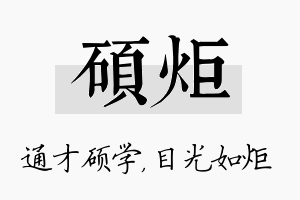 碩炬

通才硕学，目光如炬